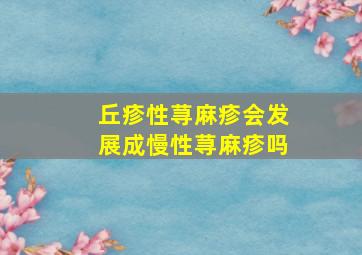 丘疹性荨麻疹会发展成慢性荨麻疹吗